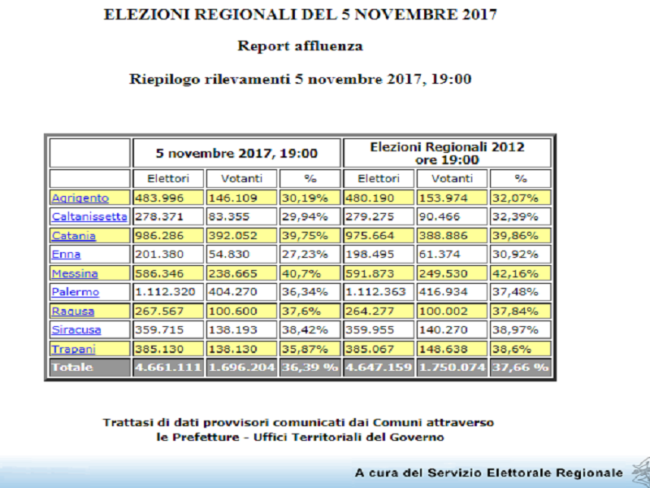 ELEZIONI REGIONALI DEL 5 NOVEMBRE 2017

Report affluenza

Riepilogo rilevamenti 5 novembre 2017, 19:00

| | 5 novembre 2017, 19:00 | | | Elezioni Regionali 2012 ore 19:00 | | |
|---|---|---|---|---|---|---|
| | Elettori | Votanti | % | Elettori | Votanti | % |
| Agrigento | 483.996 | 146.109 | 30,19% | 480.190 | 153.974 | 32,07% |
| Caltanissetta | 278.371 | 83.355 | 29,94% | 279.275 | 90.466 | 32,39% |
| Catania | 986.286 | 392.052 | 39,75% | 975.664 | 388.886 | 39,86% |
| Enna | 201.380 | 54.830 | 27,23% | 198.495 | 61.374 | 30,92% |
| Messina | 586.346 | 238.665 | 40,7% | 591.873 | 249.530 | 42,16% |
| Palermo | 1.112.320 | 404.270 | 36,34% | 1.112.363 | 416.934 | 37,48% |
| Ragusa | 267.567 | 100.600 | 37,6% | 264.277 | 100.002 | 37,84% |
| Siracusa | 359.715 | 138.193 | 38,42% | 359.955 | 140.270 | 38,97% |
| Trapani | 385.130 | 138.130 | 35,87% | 385.067 | 148.638 | 38,6% |
| Totale | 4.661.111 | 1.696.204 | 36,39 % | 4.647.159 | 1.750.074 | 37,66 % |

Trattasi di dati provvisori comunicati dai Comuni attraverso le Prefetture - Uffici Territoriali del Governo

A cura del Servizio Elettorale Regionale